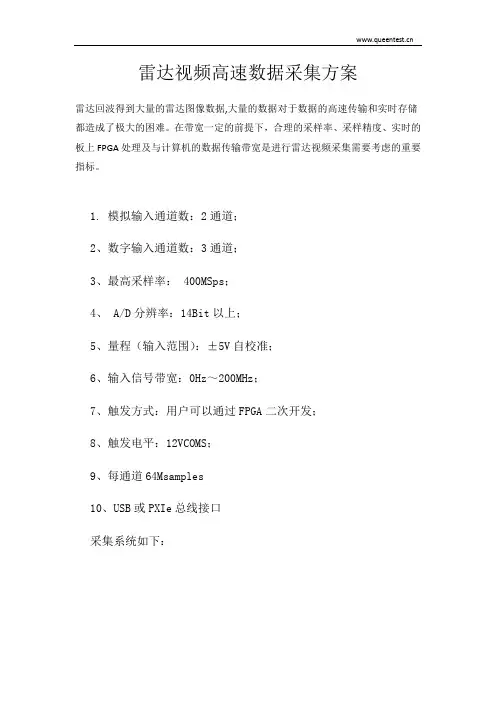 www.queentest.cn

雷达视频高速数据采集方案

雷达回波得到大量的雷达图像数据,大量的数据对于数据的高速传输和实时存储都造成了极大的困难。在带宽一定的前提下，合理的采样率、采样精度、实时的板上 FPGA 处理及与计算机的数据传输带宽是进行雷达视频采集需要考虑的重要指标。

1. 模拟输入通道数：2 通道；

2、数字输入通道数：3 通道；

3、最高采样率： 400MSps；

4、 A/D 分辨率：14Bit 以上；

5、量程（输入范围）：±5V 自校准；

6、输入信号带宽：0Hz～200MHz；

7、触发方式：用户可以通过 FPGA 二次开发；

8、触发电平：12VCOMS；

9、每通道 64Msamples

10、USB 或 PXIe 总线接口

采集系统如下：